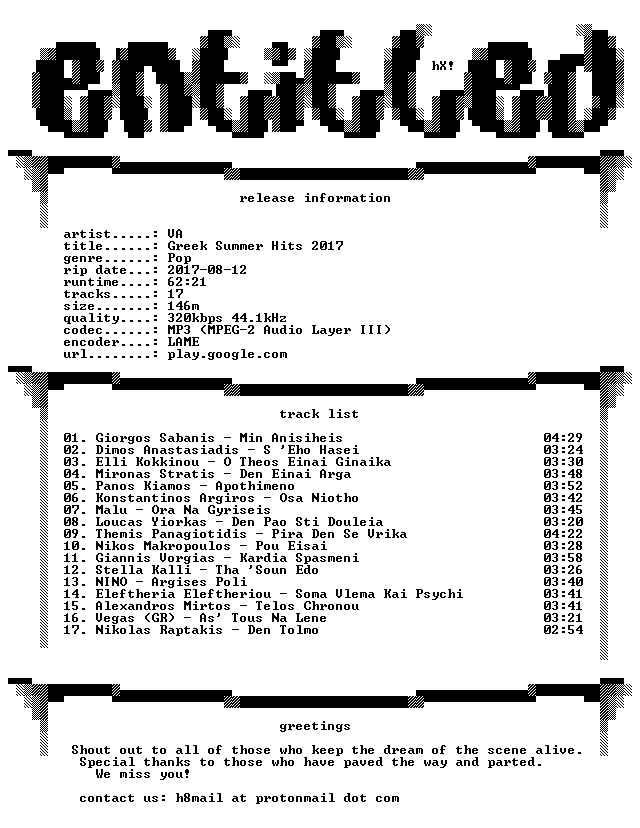 entitled

hX!

release information

artist.....: VA
title......: Greek Summer Hits 2017
genre......: Pop
rip date...: 2017-08-12
runtime....: 62:21
tracks.....: 17
size.......: 146m
quality....: 320kbps 44.1kHz
codec......: MP3 (MPEG-2 Audio Layer III)
encoder....: LAME
url........: play.google.com

track list

01. Giorgos Sabanis - Min Anisiheis 04:29
02. Dimos Anastasiadis - S 'Eho Hasei 03:24
03. Elli Kokkinou - O Theos Einai Ginaika 03:30
04. Mironas Stratis - Den Einai Arga 03:48
05. Panos Kiamos - Apothimeno 03:52
06. Konstantinos Argiros - Osa Niotho 03:42
07. Malu - Ora Na Gyriseis 03:45
08. Loucas Yiorkas - Den Pao Sti Douleia 03:20
09. Themis Panagiotidis - Pira Den Se Vrika 04:22
10. Nikos Makropoulos - Pou Eisai 03:28
11. Giannis Vorgias - Kardia Spasmeni 03:58
12. Stella Kalli - Tha 'Soun Edo 03:26
13. NINO - Argises Poli 03:40
14. Eleftheria Eleftheriou - Soma Vlema Kai Psychi 03:41
15. Alexandros Mirtos - Telos Chronou 03:41
16. Vegas (GR) - As' Tous Na Lene 03:21
17. Nikolas Raptakis - Den Tolmo 02:54

greetings

Shout out to all of those who keep the dream of the scene alive.
Special thanks to those who have paved the way and parted.
We miss you!

contact us: h8mail at protonmail dot com